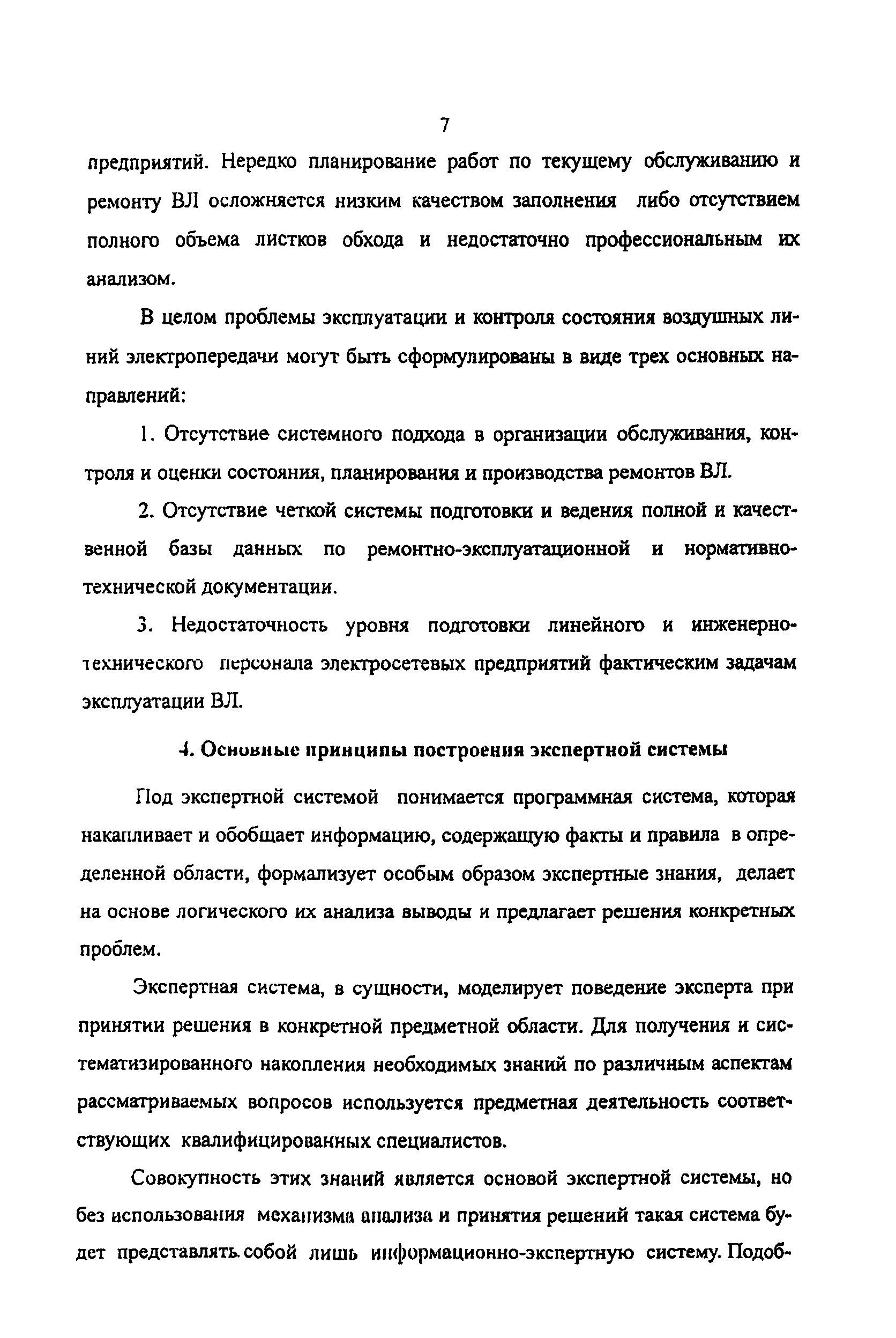 7

предприятий. Нередко планирование работ по текущему обслуживанию и ремонту ВЛ осложняется низким качеством заполнения либо отсутствием полного объема листков обхода и недостаточно профессиональным их анализом.

В целом проблемы эксплуатации и контроля состояния воздушных линий электропередачи могут быть сформулированы в виде трех основных направлений:

1. Отсутствие системного подхода в организации обслуживания, контроля и оценки состояния, планирования и производства ремонтов ВЛ.

2. Отсутствие четкой системы подготовки и ведения полной и качественной базы данных по ремонтно-эксплуатационной и нормативно-технической документации.

3. Недостаточность уровня подготовки линейного и инженерно-технического персонала электросетевых предприятий фактическим задачам эксплуатации ВЛ.

4. Основные принципы построения экспертной системы

Под экспертной системой понимается программная система, которая накапливает и обобщает информацию, содержащую факты и правила в определенной области, формализует особым образом экспертные знания, делает на основе логического их анализа выводы и предлагает решения конкретных проблем.

Экспертная система, в сущности, моделирует поведение эксперта при принятии решения в конкретной предметной области. Для получения и систематизированного накопления необходимых знаний по различным аспектам рассматриваемых вопросов используется предметная деятельность соответствующих квалифицированных специалистов.

Совокупность этих знаний является основой экспертной системы, но без использования механизма анализа и принятия решений такая система будет представлять собой лишь информационно-экспертную систему. Подоб-